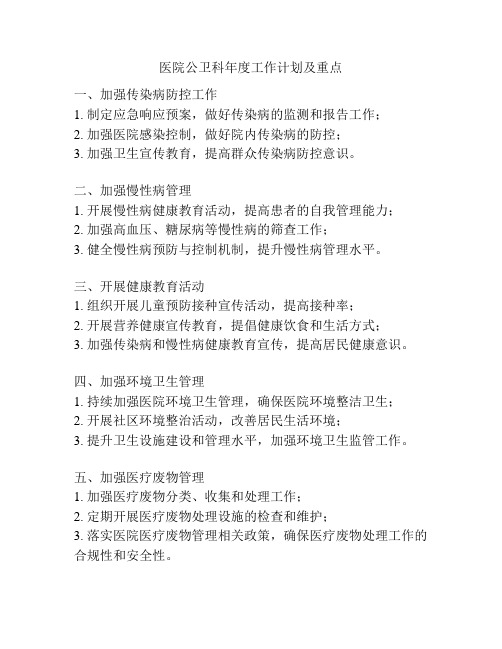 医院公卫科年度工作计划及重点

一、加强传染病防控工作
1. 制定应急响应预案，做好传染病的监测和报告工作；
2. 加强医院感染控制，做好院内传染病的防控；
3. 加强卫生宣传教育，提高群众传染病防控意识。

二、加强慢性病管理
1. 开展慢性病健康教育活动，提高患者的自我管理能力；
2. 加强高血压、糖尿病等慢性病的筛查工作；
3. 健全慢性病预防与控制机制，提升慢性病管理水平。

三、开展健康教育活动
1. 组织开展儿童预防接种宣传活动，提高接种率；
2. 开展营养健康宣传教育，提倡健康饮食和生活方式；
3. 加强传染病和慢性病健康教育宣传，提高居民健康意识。

四、加强环境卫生管理
1. 持续加强医院环境卫生管理，确保医院环境整洁卫生；
2. 开展社区环境整治活动，改善居民生活环境；
3. 提升卫生设施建设和管理水平，加强环境卫生监管工作。

五、加强医疗废物管理
1. 加强医疗废物分类、收集和处理工作；
2. 定期开展医疗废物处理设施的检查和维护；
3. 落实医院医疗废物管理相关政策，确保医疗废物处理工作的合规性和安全性。